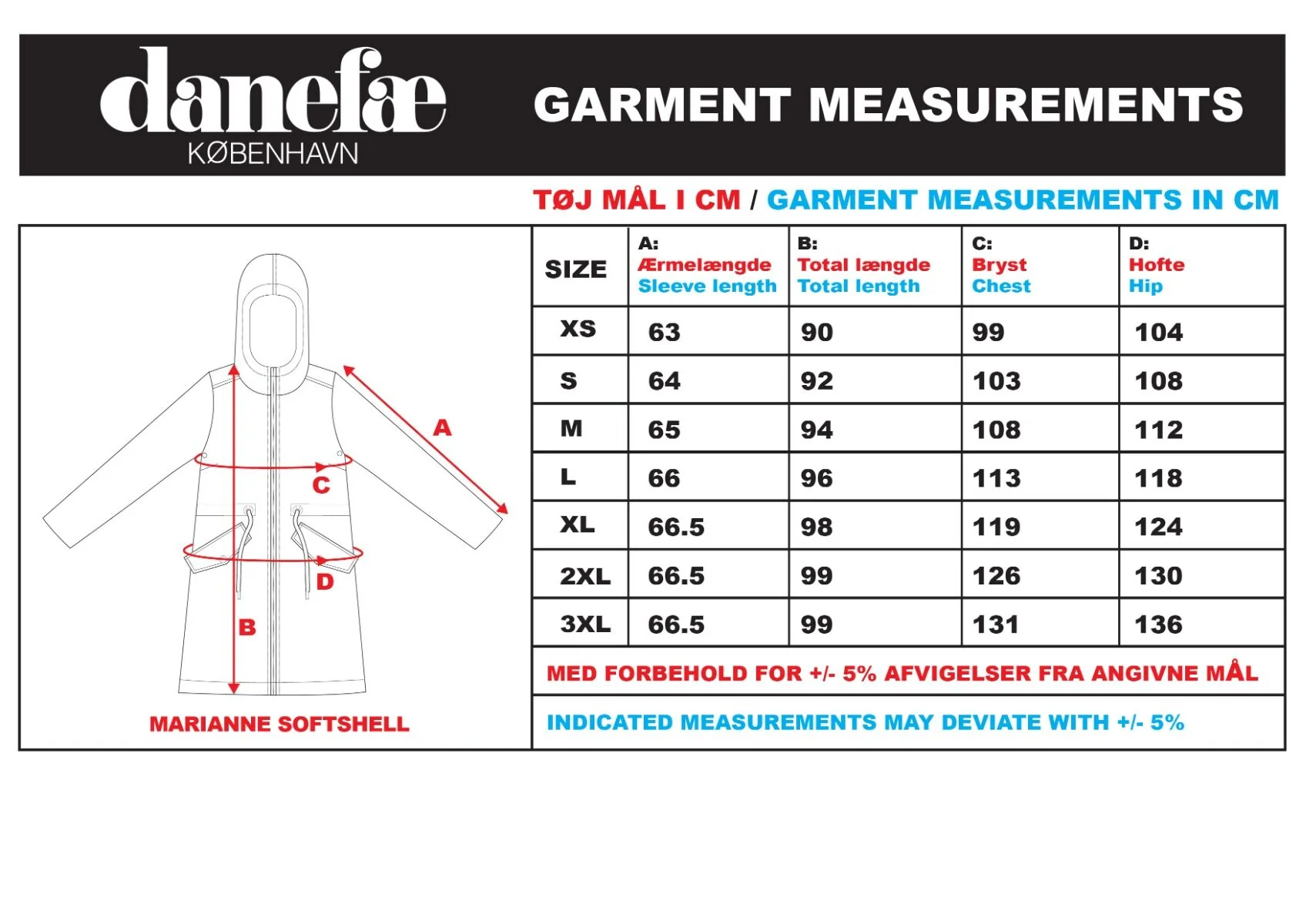 danefæ
KØBENHAVN

GARMENT MEASUREMENTS

TØJ MÅL I CM / GARMENT MEASUREMENTS IN CM

A

C

D

B

MARIANNE SOFTSHELL

| SIZE | A: Ærmelængde Sleeve length | B: Total længde Total length | C: Bryst Chest | D: Hofte Hip |
|---|---|---|---|---|
| XS | 63 | 90 | 99 | 104 |
| S | 64 | 92 | 103 | 108 |
| M | 65 | 94 | 108 | 112 |
| L | 66 | 96 | 113 | 118 |
| XL | 66.5 | 98 | 119 | 124 |
| 2XL | 66.5 | 99 | 126 | 130 |
| 3XL | 66.5 | 99 | 131 | 136 |

MED FORBEHOLD FOR +/- 5% AFVIGELSER FRA ANGIVNE MÅL

INDICATED MEASUREMENTS MAY DEVIATE WITH +/- 5%